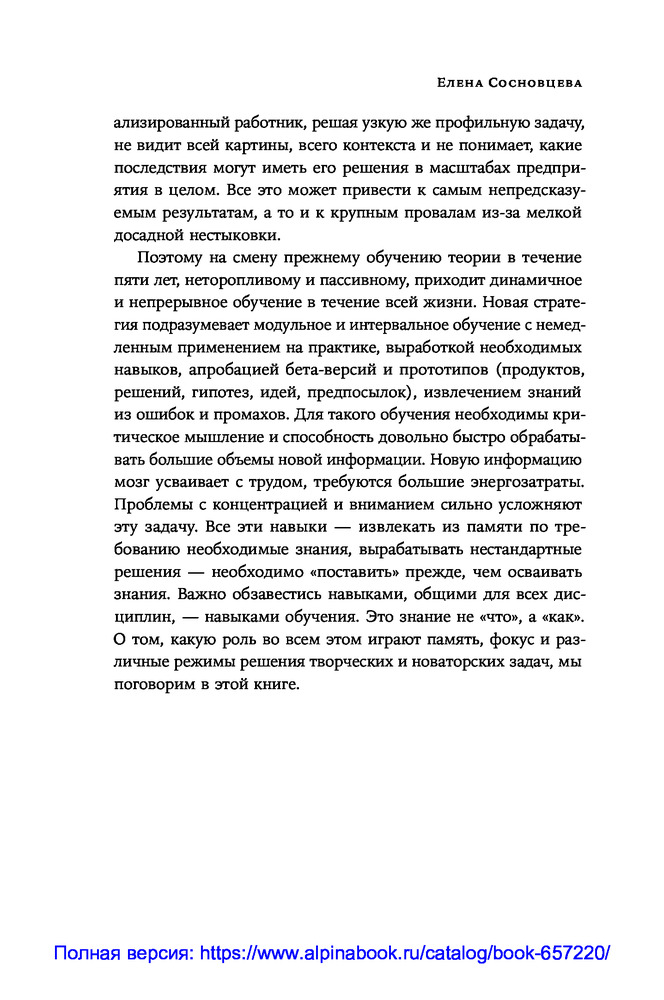 Елена Сосновцева

ализированный работник, решая узкую же профильную задачу, не видит всей картины, всего контекста и не понимает, какие последствия могут иметь его решения в масштабах предприятия в целом. Все это может привести к самым непредсказуемым результатам, а то и к крупным провалам из-за мелкой досадной нестыковки.

Поэтому на смену прежнему обучению теории в течение пяти лет, неторопливому и пассивному, приходит динамичное и непрерывное обучение в течение всей жизни. Новая стратегия подразумевает модульное и интервальное обучение с немедленным применением на практике, выработкой необходимых навыков, апробацией бета-версий и прототипов (продуктов, решений, гипотез, идей, предпосылок), извлечением знаний из ошибок и промахов. Для такого обучения необходимы критическое мышление и способность довольно быстро обрабатывать большие объемы новой информации. Новую информацию мозг усваивает с трудом, требуются большие энергозатраты. Проблемы с концентрацией и вниманием сильно усложняют эту задачу. Все эти навыки — извлекать из памяти по требованию необходимые знания, вырабатывать нестандартные решения — необходимо «поставить» прежде, чем осваивать знания. Важно обзавестись навыками, общими для всех дисциплин, — навыками обучения. Это знание не «что», а «как». О том, какую роль во всем этом играют память, фокус и различные режимы решения творческих и новаторских задач, мы поговорим в этой книге.

Полная версия: https://www.alpinabook.ru/catalog/book-657220/